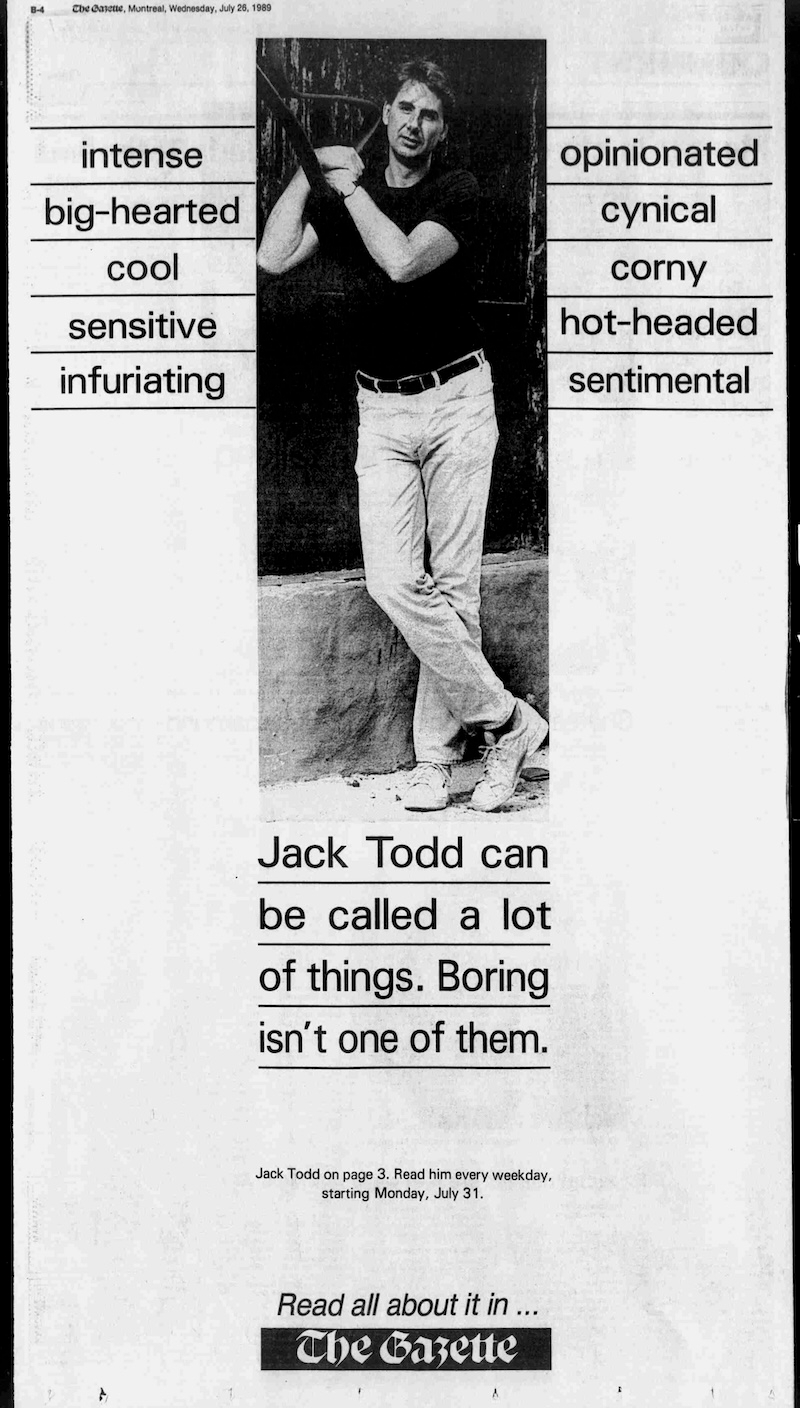 B-4 The Gazette, Montreal, Wednesday, July 26, 1989

intense
big-hearted
cool
sensitive
infuriating

opinionated
cynical
corny
hot-headed
sentimental

Jack Todd can be called a lot of things. Boring isn't one of them.

Jack Todd on page 3. Read him every weekday, starting Monday, July 31.

Read all about it in ...
The Gazette